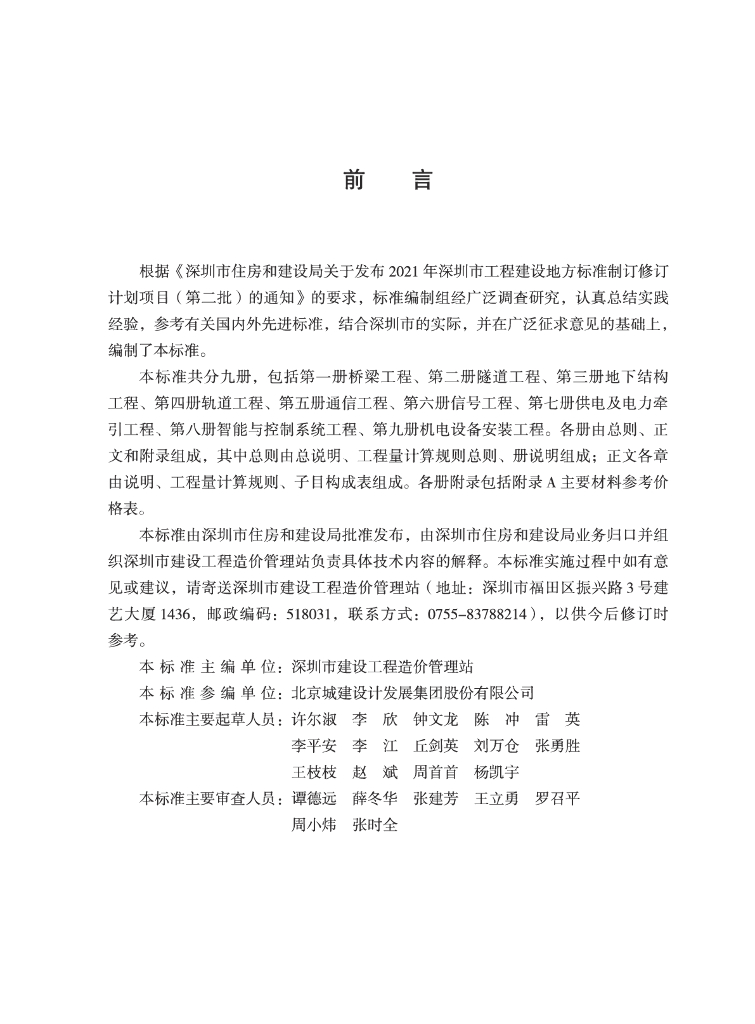 前　言

根据《深圳市住房和建设局关于发布 2021 年深圳市工程建设地方标准制订修订计划项目（第二批）的通知》的要求，标准编制组经广泛调查研究，认真总结实践经验，参考有关国内外先进标准，结合深圳市的实际，并在广泛征求意见的基础上，编制了本标准。

本标准共分九册，包括第一册桥梁工程、第二册隧道工程、第三册地下结构工程、第四册轨道工程、第五册通信工程、第六册信号工程、第七册供电及电力牵引工程、第八册智能与控制系统工程、第九册机电设备安装工程。各册由总则、正文和附录组成，其中总则由总说明、工程量计算规则总则、册说明组成；正文各章由说明、工程量计算规则、子目构成表组成。各册附录包括附录 A 主要材料参考价格表。

本标准由深圳市住房和建设局批准发布，由深圳市住房和建设局业务归口并组织深圳市建设工程造价管理站负责具体技术内容的解释。本标准实施过程中如有意见或建议，请寄送深圳市建设工程造价管理站（地址：深圳市福田区振兴路 3 号建艺大厦 1436，邮政编码：518031，联系方式：0755–83788214），以供今后修订时参考。

本 标 准 主 编 单 位：深圳市建设工程造价管理站
本 标 准 参 编 单 位：北京城建设计发展集团股份有限公司
本标准主要起草人员：许尔淑　李　欣　钟文龙　陈　冲　雷　英
李平安　李　江　丘剑英　刘万仓　张勇胜
王枝枝　赵　斌　周首首　杨凯宇
本标准主要审查人员：谭德远　薛冬华　张建芳　王立勇　罗召平
周小炜　张时全